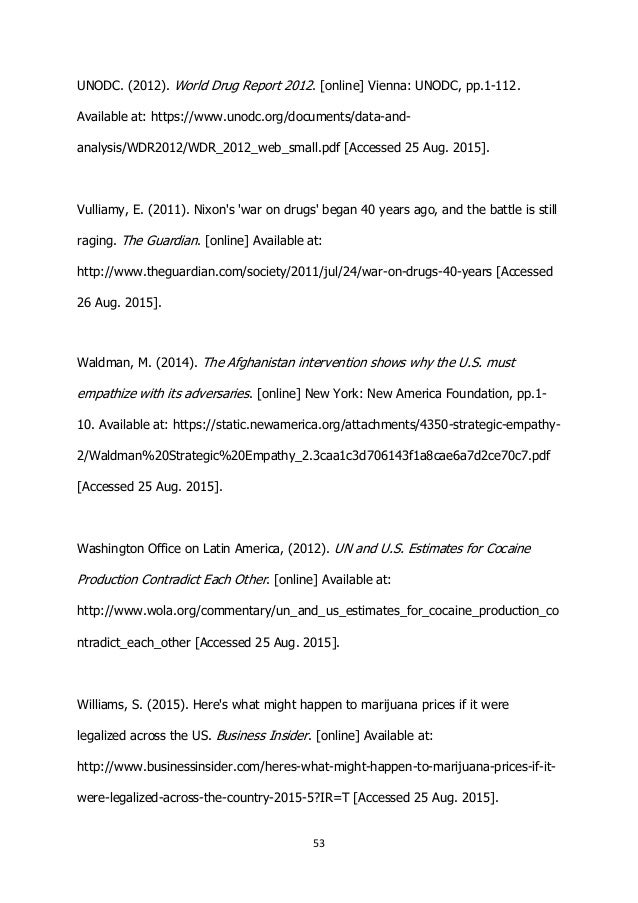 UNODC. (2012). World Drug Report 2012. [online] Vienna: UNODC, pp.1-112. Available at: https://www.unodc.org/documents/data-and-analysis/WDR2012/WDR_2012_web_small.pdf [Accessed 25 Aug. 2015].

Vulliamy, E. (2011). Nixon's 'war on drugs' began 40 years ago, and the battle is still raging. The Guardian. [online] Available at: http://www.theguardian.com/society/2011/jul/24/war-on-drugs-40-years [Accessed 26 Aug. 2015].

Waldman, M. (2014). The Afghanistan intervention shows why the U.S. must empathize with its adversaries. [online] New York: New America Foundation, pp.1-10. Available at: https://static.newamerica.org/attachments/4350-strategic-empathy-2/Waldman%20Strategic%20Empathy_2.3caa1c3d706143f1a8cae6a7d2ce70c7.pdf [Accessed 25 Aug. 2015].

Washington Office on Latin America, (2012). UN and U.S. Estimates for Cocaine Production Contradict Each Other. [online] Available at: http://www.wola.org/commentary/un_and_us_estimates_for_cocaine_production_contradict_each_other [Accessed 25 Aug. 2015].

Williams, S. (2015). Here's what might happen to marijuana prices if it were legalized across the US. Business Insider. [online] Available at: http://www.businessinsider.com/heres-what-might-happen-to-marijuana-prices-if-it-were-legalized-across-the-country-2015-5?IR=T [Accessed 25 Aug. 2015].

53